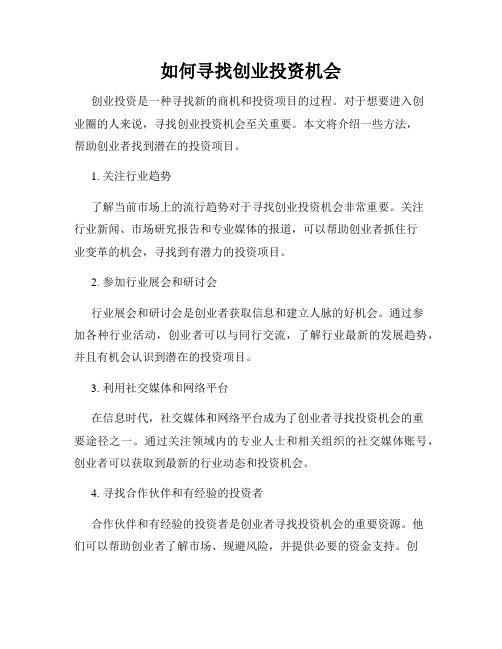 如何寻找创业投资机会

创业投资是一种寻找新的商机和投资项目的过程。对于想要进入创业圈的人来说，寻找创业投资机会至关重要。本文将介绍一些方法，帮助创业者找到潜在的投资项目。

1. 关注行业趋势

了解当前市场上的流行趋势对于寻找创业投资机会非常重要。关注行业新闻、市场研究报告和专业媒体的报道，可以帮助创业者抓住行业变革的机会，寻找到有潜力的投资项目。

2. 参加行业展会和研讨会

行业展会和研讨会是创业者获取信息和建立人脉的好机会。通过参加各种行业活动，创业者可以与同行交流，了解行业最新的发展趋势，并且有机会认识到潜在的投资项目。

3. 利用社交媒体和网络平台

在信息时代，社交媒体和网络平台成为了创业者寻找投资机会的重要途径之一。通过关注领域内的专业人士和相关组织的社交媒体账号，创业者可以获取到最新的行业动态和投资机会。

4. 寻找合作伙伴和有经验的投资者

合作伙伴和有经验的投资者是创业者寻找投资机会的重要资源。他们可以帮助创业者了解市场、规避风险，并提供必要的资金支持。创